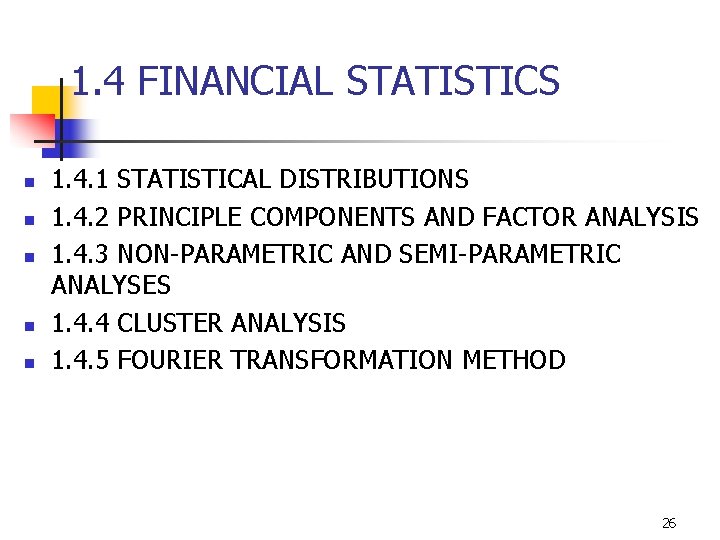 1.4 FINANCIAL STATISTICS

• 1.4.1 STATISTICAL DISTRIBUTIONS
• 1.4.2 PRINCIPLE COMPONENTS AND FACTOR ANALYSIS
• 1.4.3 NON-PARAMETRIC AND SEMI-PARAMETRIC ANALYSES
• 1.4.4 CLUSTER ANALYSIS
• 1.4.5 FOURIER TRANSFORMATION METHOD

26